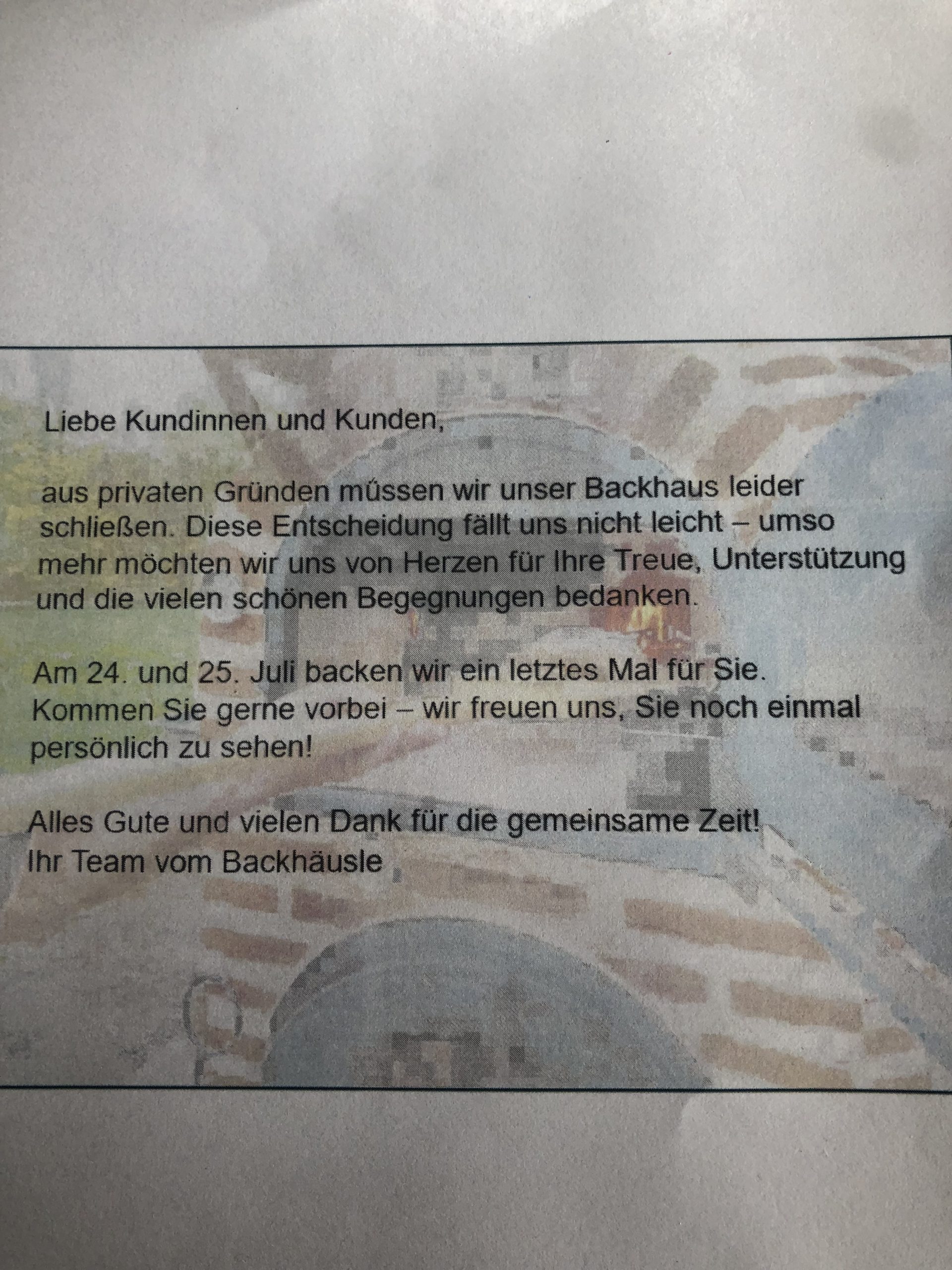 Liebe Kundinnen und Kunden,

aus privaten Gründen müssen wir unser Backhaus leider schließen. Diese Entscheidung fällt uns nicht leicht – umso mehr möchten wir uns von Herzen für Ihre Treue, Unterstützung und die vielen schönen Begegnungen bedanken.

Am 24. und 25. Juli backen wir ein letztes Mal für Sie. Kommen Sie gerne vorbei – wir freuen uns, Sie noch einmal persönlich zu sehen!

Alles Gute und vielen Dank für die gemeinsame Zeit!
Ihr Team vom Backhäusle